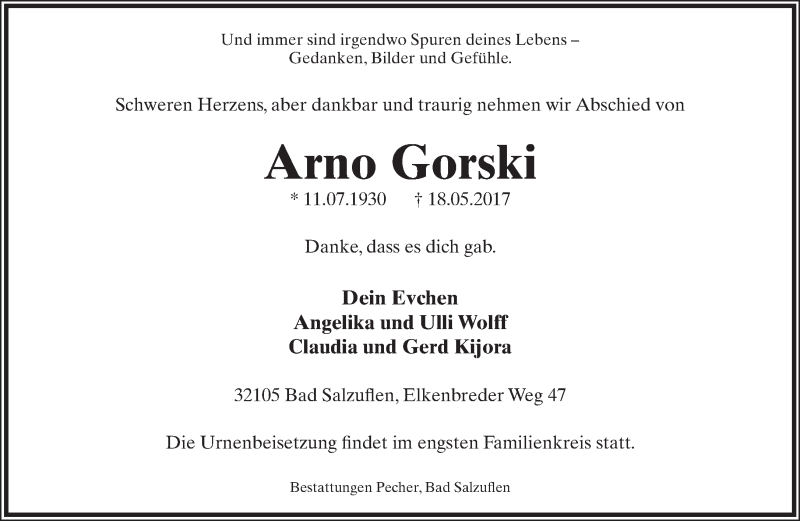 Und immer sind irgendwo Spuren deines Lebens – Gedanken, Bilder und Gefühle.

Schweren Herzens, aber dankbar und traurig nehmen wir Abschied von

Arno Gorski

* 11.07.1930 † 18.05.2017

Danke, dass es dich gab.

Dein Evchen
Angelika und Ulli Wolff
Claudia und Gerd Kijora

32105 Bad Salzuflen, Elkenbreder Weg 47

Die Urnenbeisetzung findet im engsten Familienkreis statt.

Bestattungen Pecher, Bad Salzuflen